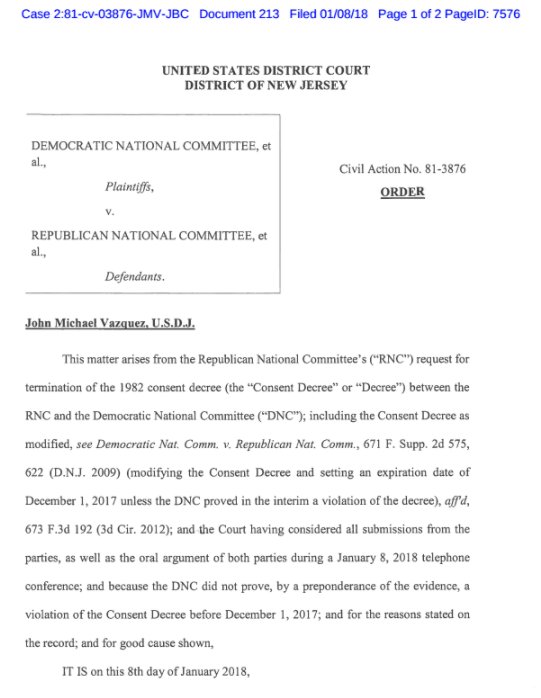 Case 2:81-cv-03876-JMV-JBC Document 213 Filed 01/08/18 Page 1 of 2 PageID: 7576

UNITED STATES DISTRICT COURT
DISTRICT OF NEW JERSEY

DEMOCRATIC NATIONAL COMMITTEE, et al.,

Plaintiffs,

v.

REPUBLICAN NATIONAL COMMITTEE, et al.,

Defendants.

Civil Action No. 81-3876

ORDER

John Michael Vazquez, U.S.D.J.

This matter arises from the Republican National Committee's ("RNC") request for termination of the 1982 consent decree (the "Consent Decree" or "Decree") between the RNC and the Democratic National Committee ("DNC"); including the Consent Decree as modified, see Democratic Nat. Comm. v. Republican Nat. Comm., 671 F. Supp. 2d 575, 622 (D.N.J. 2009) (modifying the Consent Decree and setting an expiration date of December 1, 2017 unless the DNC proved in the interim a violation of the decree), aff'd, 673 F.3d 192 (3d Cir. 2012); and the Court having considered all submissions from the parties, as well as the oral argument of both parties during a January 8, 2018 telephone conference; and because the DNC did not prove, by a preponderance of the evidence, a violation of the Consent Decree before December 1, 2017; and for the reasons stated on the record; and for good cause shown,

IT IS on this 8th day of January 2018,